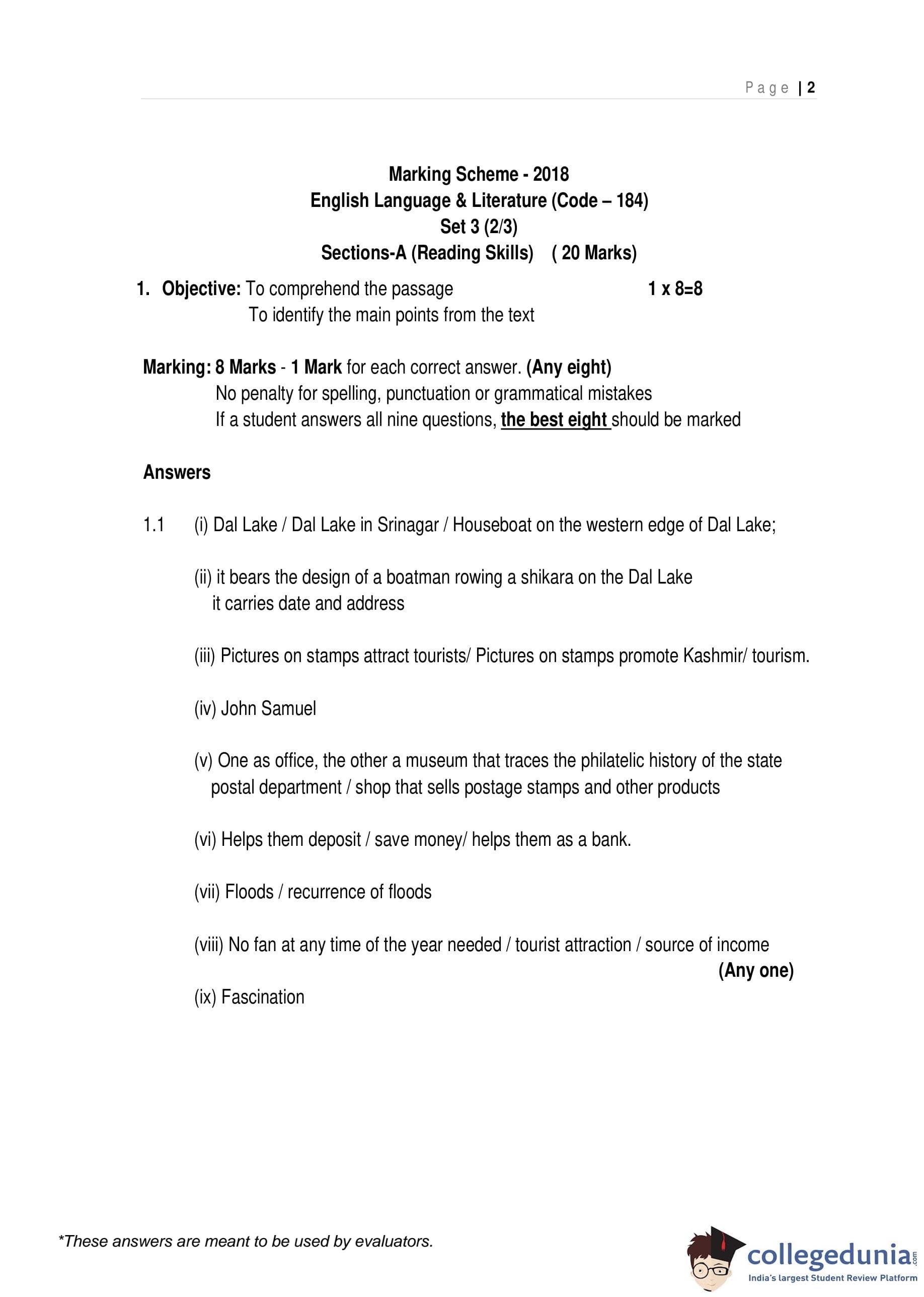 Page | 2

Marking Scheme - 2018
English Language & Literature (Code – 184)
Set 3 (2/3)
Sections-A (Reading Skills) ( 20 Marks)

1. Objective: To comprehend the passage 1 x 8=8
To identify the main points from the text

Marking: 8 Marks - 1 Mark for each correct answer. (Any eight)
No penalty for spelling, punctuation or grammatical mistakes
If a student answers all nine questions, the best eight should be marked

Answers

1.1 (i) Dal Lake / Dal Lake in Srinagar / Houseboat on the western edge of Dal Lake;

(ii) it bears the design of a boatman rowing a shikara on the Dal Lake
it carries date and address

(iii) Pictures on stamps attract tourists/ Pictures on stamps promote Kashmir/ tourism.

(iv) John Samuel

(v) One as office, the other a museum that traces the philatelic history of the state postal department / shop that sells postage stamps and other products

(vi) Helps them deposit / save money/ helps them as a bank.

(vii) Floods / recurrence of floods

(viii) No fan at any time of the year needed / tourist attraction / source of income
(Any one)

(ix) Fascination

*These answers are meant to be used by evaluators.

collegedunia.com
India's largest Student Review Platform